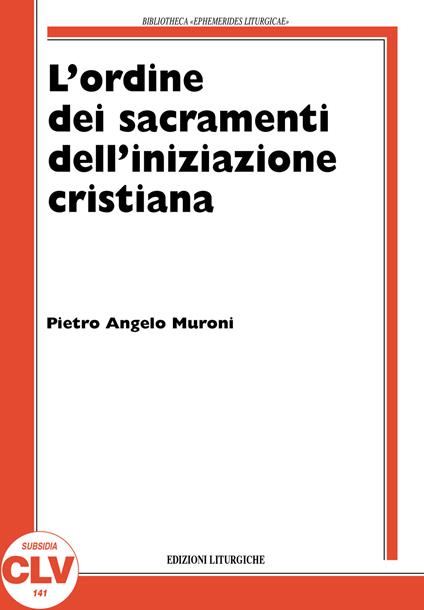 BIBLIOTHECA «EPHEMERIDES LITURGICAE»

L'ordine dei sacramenti dell'iniziazione cristiana

Pietro Angelo Muroni

SUBSIDIA
CLV
141

EDIZIONI LITURGICHE